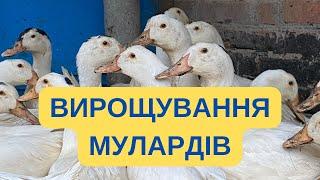 ВИРОЩУВАННЯ
МУЛАРДІВ